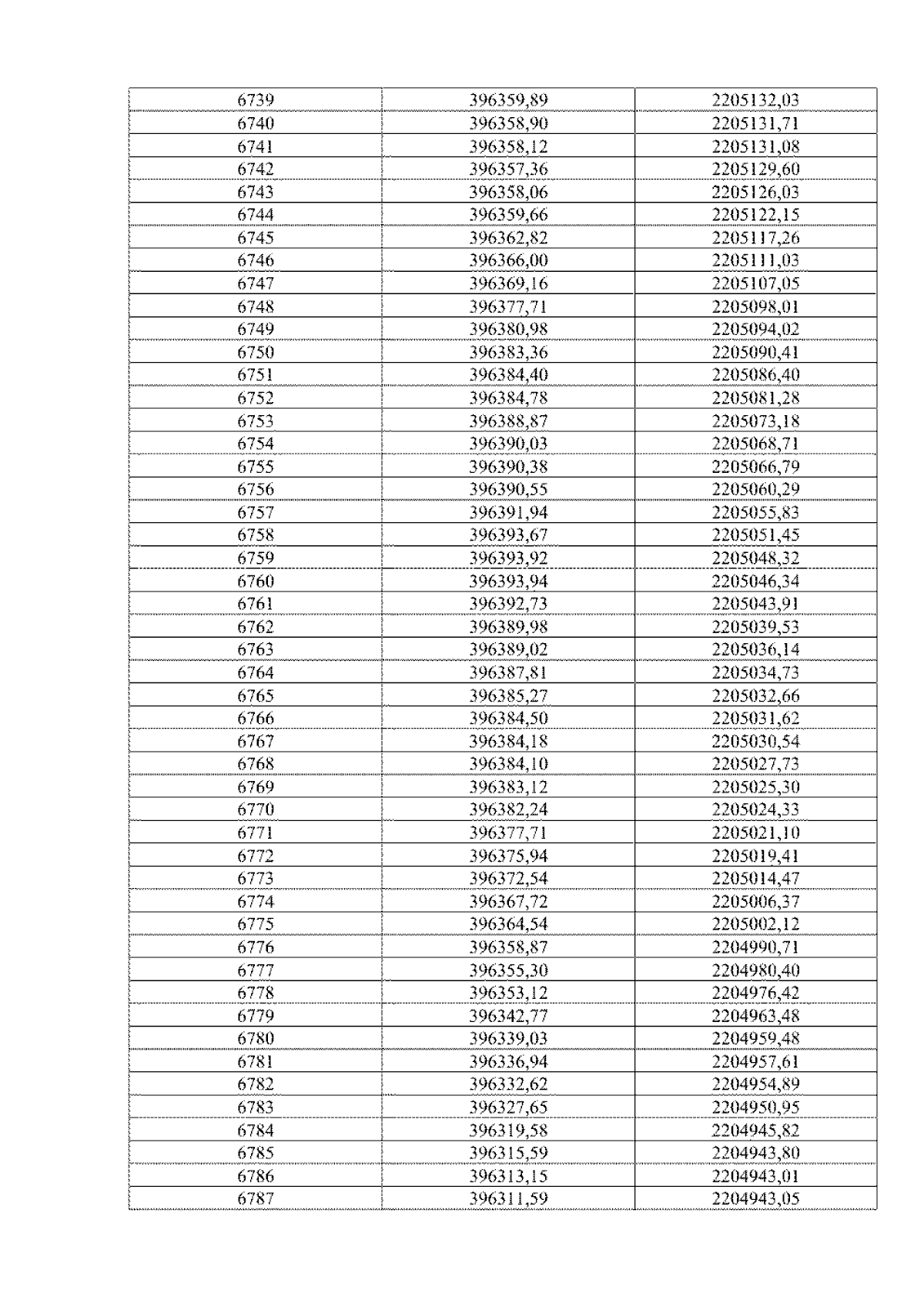 | 6739 | 396359,89 | 2205132,03 |
|---|---|---|
| 6740 | 396358,90 | 2205131,71 |
| 6741 | 396358,12 | 2205131,08 |
| 6742 | 396357,36 | 2205129,60 |
| 6743 | 396358,06 | 2205126,03 |
| 6744 | 396359,66 | 2205122,15 |
| 6745 | 396362,82 | 2205117,26 |
| 6746 | 396366,00 | 2205111,03 |
| 6747 | 396369,16 | 2205107,05 |
| 6748 | 396377,71 | 2205098,01 |
| 6749 | 396380,98 | 2205094,02 |
| 6750 | 396383,36 | 2205090,41 |
| 6751 | 396384,40 | 2205086,40 |
| 6752 | 396384,78 | 2205081,28 |
| 6753 | 396388,87 | 2205073,18 |
| 6754 | 396390,03 | 2205068,71 |
| 6755 | 396390,38 | 2205066,79 |
| 6756 | 396390,55 | 2205060,29 |
| 6757 | 396391,94 | 2205055,83 |
| 6758 | 396393,67 | 2205051,45 |
| 6759 | 396393,92 | 2205048,32 |
| 6760 | 396393,94 | 2205046,34 |
| 6761 | 396392,73 | 2205043,91 |
| 6762 | 396389,98 | 2205039,53 |
| 6763 | 396389,02 | 2205036,14 |
| 6764 | 396387,81 | 2205034,73 |
| 6765 | 396385,27 | 2205032,66 |
| 6766 | 396384,50 | 2205031,62 |
| 6767 | 396384,18 | 2205030,54 |
| 6768 | 396384,10 | 2205027,73 |
| 6769 | 396383,12 | 2205025,30 |
| 6770 | 396382,24 | 2205024,33 |
| 6771 | 396377,71 | 2205021,10 |
| 6772 | 396375,94 | 2205019,41 |
| 6773 | 396372,54 | 2205014,47 |
| 6774 | 396367,72 | 2205006,37 |
| 6775 | 396364,54 | 2205002,12 |
| 6776 | 396358,87 | 2204990,71 |
| 6777 | 396355,30 | 2204980,40 |
| 6778 | 396353,12 | 2204976,42 |
| 6779 | 396342,77 | 2204963,48 |
| 6780 | 396339,03 | 2204959,48 |
| 6781 | 396336,94 | 2204957,61 |
| 6782 | 396332,62 | 2204954,89 |
| 6783 | 396327,65 | 2204950,95 |
| 6784 | 396319,58 | 2204945,82 |
| 6785 | 396315,59 | 2204943,80 |
| 6786 | 396313,15 | 2204943,01 |
| 6787 | 396311,59 | 2204943,05 |